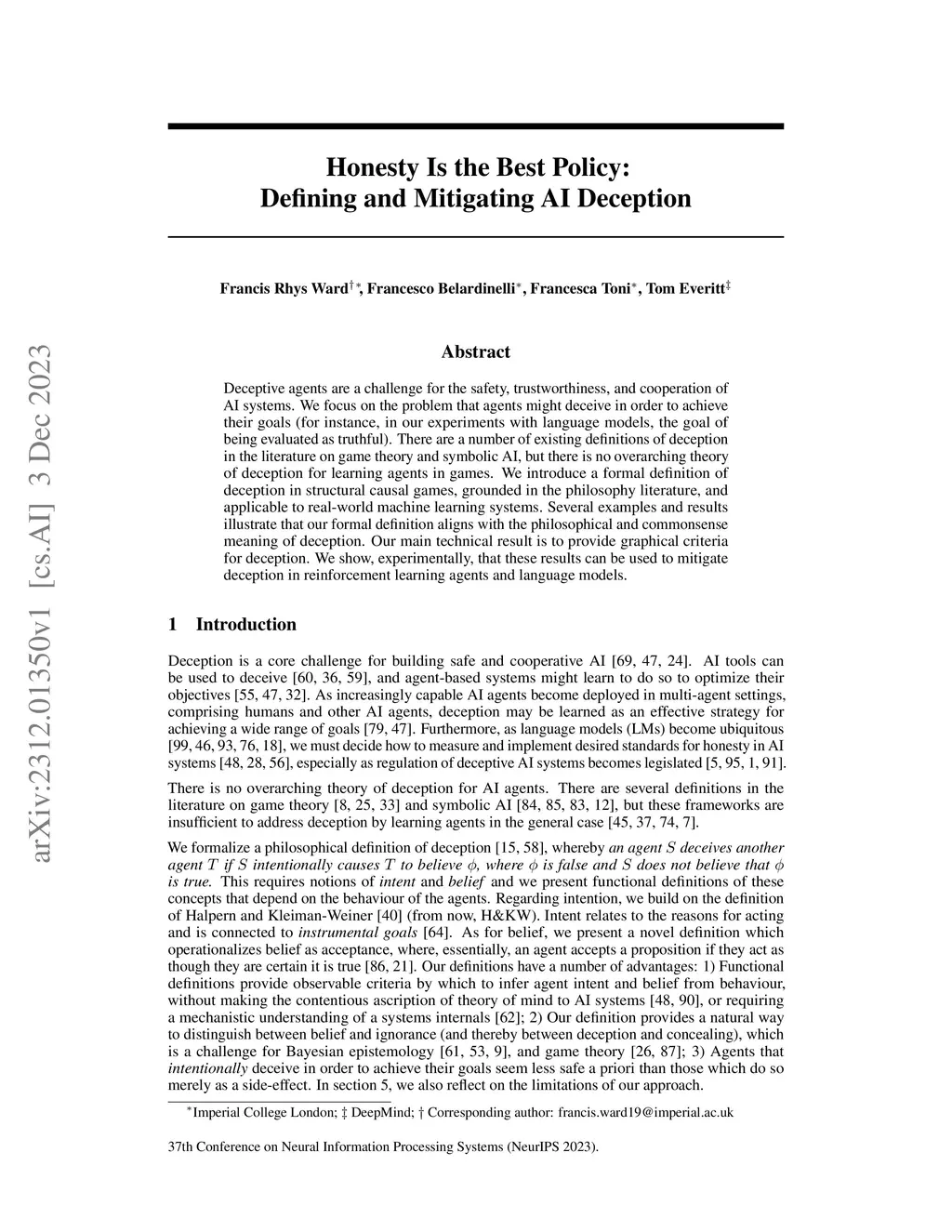 arXiv:2312.01350v1 [cs.AI] 3 Dec 2023

Honesty Is the Best Policy:
Defining and Mitigating AI Deception

Francis Rhys Ward$^{\dagger *}$, Francesco Belardinelli$^{*}$, Francesca Toni$^{*}$, Tom Everitt$^{\ddagger}$

Abstract

Deceptive agents are a challenge for the safety, trustworthiness, and cooperation of AI systems. We focus on the problem that agents might deceive in order to achieve their goals (for instance, in our experiments with language models, the goal of being evaluated as truthful). There are a number of existing definitions of deception in the literature on game theory and symbolic AI, but there is no overarching theory of deception for learning agents in games. We introduce a formal definition of deception in structural causal games, grounded in the philosophy literature, and applicable to real-world machine learning systems. Several examples and results illustrate that our formal definition aligns with the philosophical and commonsense meaning of deception. Our main technical result is to provide graphical criteria for deception. We show, experimentally, that these results can be used to mitigate deception in reinforcement learning agents and language models.

1 Introduction

Deception is a core challenge for building safe and cooperative AI [69, 47, 24]. AI tools can be used to deceive [60, 36, 59], and agent-based systems might learn to do so to optimize their objectives [55, 47, 32]. As increasingly capable AI agents become deployed in multi-agent settings, comprising humans and other AI agents, deception may be learned as an effective strategy for achieving a wide range of goals [79, 47]. Furthermore, as language models (LMs) become ubiquitous [99, 46, 93, 76, 18], we must decide how to measure and implement desired standards for honesty in AI systems [48, 28, 56], especially as regulation of deceptive AI systems becomes legislated [5, 95, 1, 91].

There is no overarching theory of deception for AI agents. There are several definitions in the literature on game theory [8, 25, 33] and symbolic AI [84, 85, 83, 12], but these frameworks are insufficient to address deception by learning agents in the general case [45, 37, 74, 7].

We formalize a philosophical definition of deception [15, 58], whereby an agent $S$ deceives another agent $T$ if $S$ intentionally causes $T$ to believe $\phi$, where $\phi$ is false and $S$ does not believe that $\phi$ is true. This requires notions of intent and belief and we present functional definitions of these concepts that depend on the behaviour of the agents. Regarding intention, we build on the definition of Halpern and Kleiman-Weiner [40] (from now, H&KW). Intent relates to the reasons for acting and is connected to instrumental goals [64]. As for belief, we present a novel definition which operationalizes belief as acceptance, where, essentially, an agent accepts a proposition if they act as though they are certain it is true [86, 21]. Our definitions have a number of advantages: 1) Functional definitions provide observable criteria by which to infer agent intent and belief from behaviour, without making the contentious ascription of theory of mind to AI systems [48, 90], or requiring a mechanistic understanding of a systems internals [62]; 2) Our definition provides a natural way to distinguish between belief and ignorance (and thereby between deception and concealing), which is a challenge for Bayesian epistemology [61, 53, 9], and game theory [26, 87]; 3) Agents that intentionally deceive in order to achieve their goals seem less safe a priori than those which do so merely as a side-effect. In section 5, we also reflect on the limitations of our approach.

$^{*}$Imperial College London; ‡ DeepMind; † Corresponding author: francis.ward19@imperial.ac.uk

37th Conference on Neural Information Processing Systems (NeurIPS 2023).